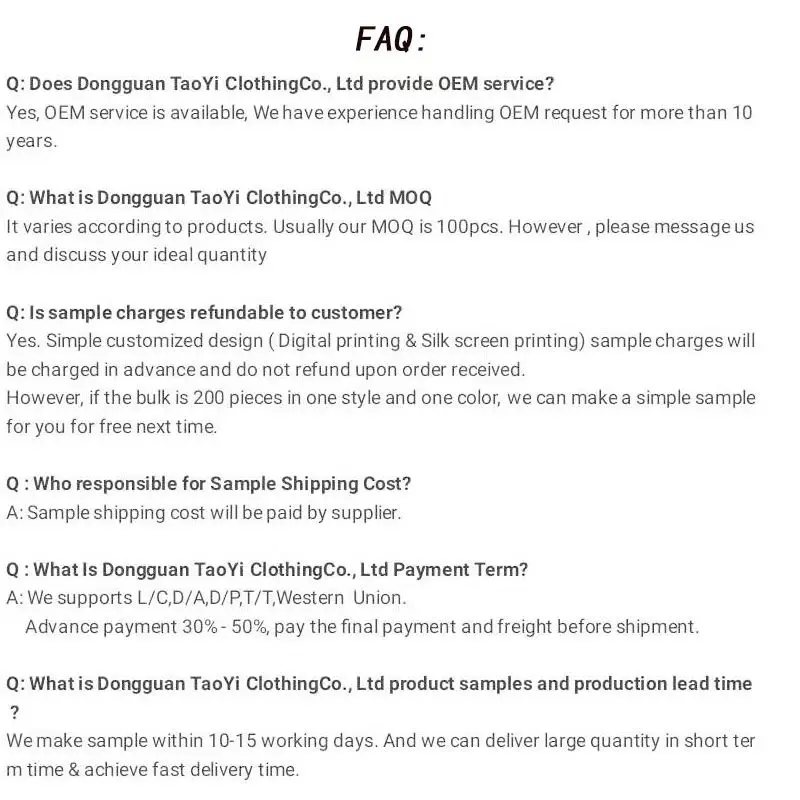 FAQ:

Q: Does Dongguan TaoYi ClothingCo., Ltd provide OEM service?
Yes, OEM service is available, We have experience handling OEM request for more than 10 years.

Q: What is Dongguan TaoYi ClothingCo., Ltd MOQ
It varies according to products. Usually our MOQ is 100pcs. However , please message us and discuss your ideal quantity

Q: Is sample charges refundable to customer?
Yes. Simple customized design ( Digital printing & Silk screen printing) sample charges will be charged in advance and do not refund upon order received.
However, if the bulk is 200 pieces in one style and one color, we can make a simple sample for you for free next time.

Q : Who responsible for Sample Shipping Cost?
A: Sample shipping cost will be paid by supplier.

Q : What Is Dongguan TaoYi ClothingCo., Ltd Payment Term?
A: We supports L/C,D/A,D/P,T/T,Western Union.
Advance payment 30% - 50%, pay the final payment and freight before shipment.

Q: What is Dongguan TaoYi ClothingCo., Ltd product samples and production lead time ?
We make sample within 10-15 working days. And we can deliver large quantity in short ter m time & achieve fast delivery time.